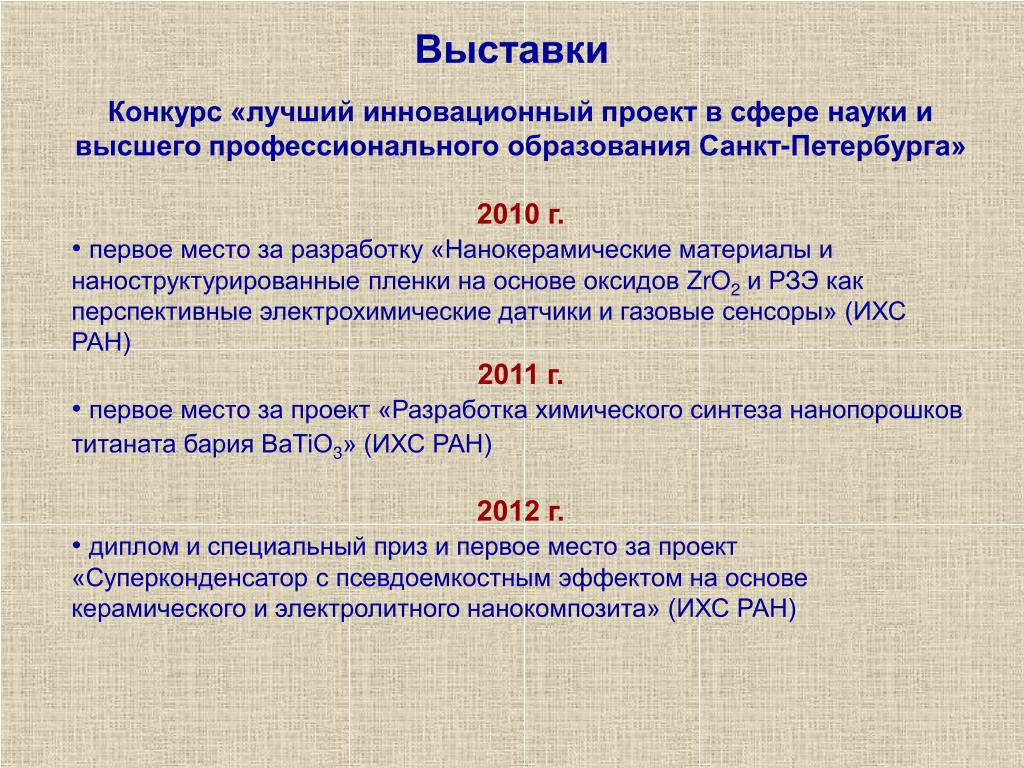 Выставки

Конкурс «лучший инновационный проект в сфере науки и высшего профессионального образования Санкт-Петербурга»

2010 г.

• первое место за разработку «Нанокерамические материалы и наноструктурированные пленки на основе оксидов $ZrO_2$ и РЗЭ как перспективные электрохимические датчики и газовые сенсоры» (ИХС РАН)

2011 г.

• первое место за проект «Разработка химического синтеза нанопорошков титаната бария $BaTiO_3$» (ИХС РАН)

2012 г.

• диплом и специальный приз и первое место за проект «Суперконденсатор с псевдоемкостным эффектом на основе керамического и электролитного нанокомпозита» (ИХС РАН)